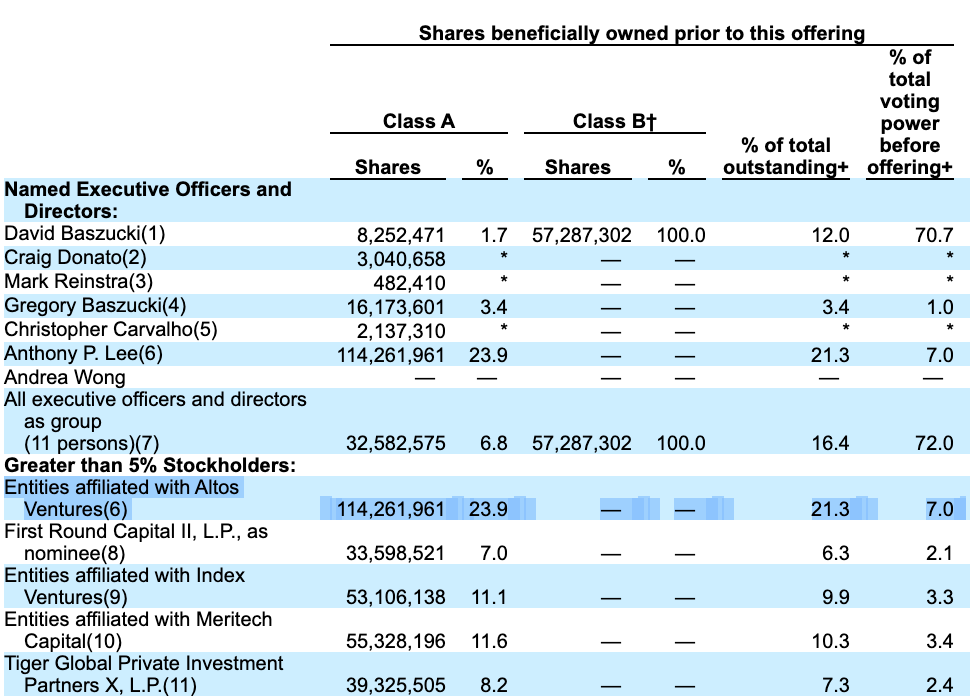 Shares beneficially owned prior to this offering

| | Class A Shares | Class A % | Class B† Shares | Class B† % | % of total outstanding+ | % of total voting power before offering+ |
|---|---|---|---|---|---|---|
| **Named Executive Officers and Directors:** | | | | | | |
| David Baszucki(1) | 8,252,471 | 1.7 | 57,287,302 | 100.0 | 12.0 | 70.7 |
| Craig Donato(2) | 3,040,658 | * | — | — | * | * |
| Mark Reinstra(3) | 482,410 | * | — | — | * | * |
| Gregory Baszucki(4) | 16,173,601 | 3.4 | — | — | 3.4 | 1.0 |
| Christopher Carvalho(5) | 2,137,310 | * | — | — | * | * |
| Anthony P. Lee(6) | 114,261,961 | 23.9 | — | — | 21.3 | 7.0 |
| Andrea Wong | — | — | — | — | — | — |
| All executive officers and directors as group (11 persons)(7) | 32,582,575 | 6.8 | 57,287,302 | 100.0 | 16.4 | 72.0 |
| **Greater than 5% Stockholders:** | | | | | | |
| Entities affiliated with Altos Ventures(6) | 114,261,961 | 23.9 | — | — | 21.3 | 7.0 |
| First Round Capital II, L.P., as nominee(8) | 33,598,521 | 7.0 | — | — | 6.3 | 2.1 |
| Entities affiliated with Index Ventures(9) | 53,106,138 | 11.1 | — | — | 9.9 | 3.3 |
| Entities affiliated with Meritech Capital(10) | 55,328,196 | 11.6 | — | — | 10.3 | 3.4 |
| Tiger Global Private Investment Partners X, L.P.(11) | 39,325,505 | 8.2 | — | — | 7.3 | 2.4 |